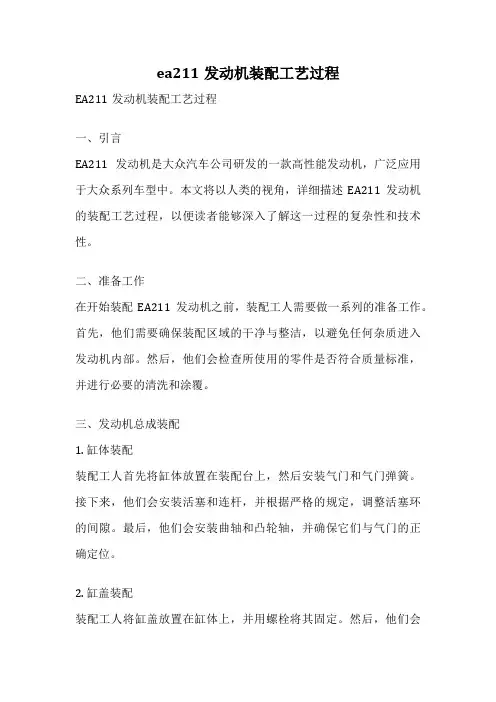 ea211 发动机装配工艺过程

EA211 发动机装配工艺过程

一、引言

EA211 发动机是大众汽车公司研发的一款高性能发动机，广泛应用于大众系列车型中。本文将以人类的视角，详细描述 EA211 发动机的装配工艺过程，以便读者能够深入了解这一过程的复杂性和技术性。

二、准备工作

在开始装配 EA211 发动机之前，装配工人需要做一系列的准备工作。首先，他们需要确保装配区域的干净与整洁，以避免任何杂质进入发动机内部。然后，他们会检查所使用的零件是否符合质量标准，并进行必要的清洗和涂覆。

三、发动机总成装配

1. 缸体装配

装配工人首先将缸体放置在装配台上，然后安装气门和气门弹簧。接下来，他们会安装活塞和连杆，并根据严格的规定，调整活塞环的间隙。最后，他们会安装曲轴和凸轮轴，并确保它们与气门的正确定位。

2. 缸盖装配

装配工人将缸盖放置在缸体上，并用螺栓将其固定。然后，他们会